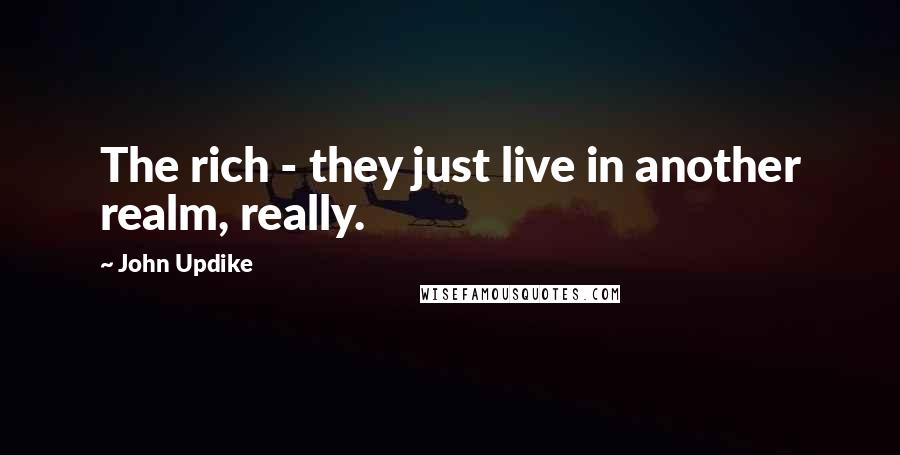 The rich - they just live in another realm, really.

~ John Updike

WISEFAMOUSQUOTES.COM